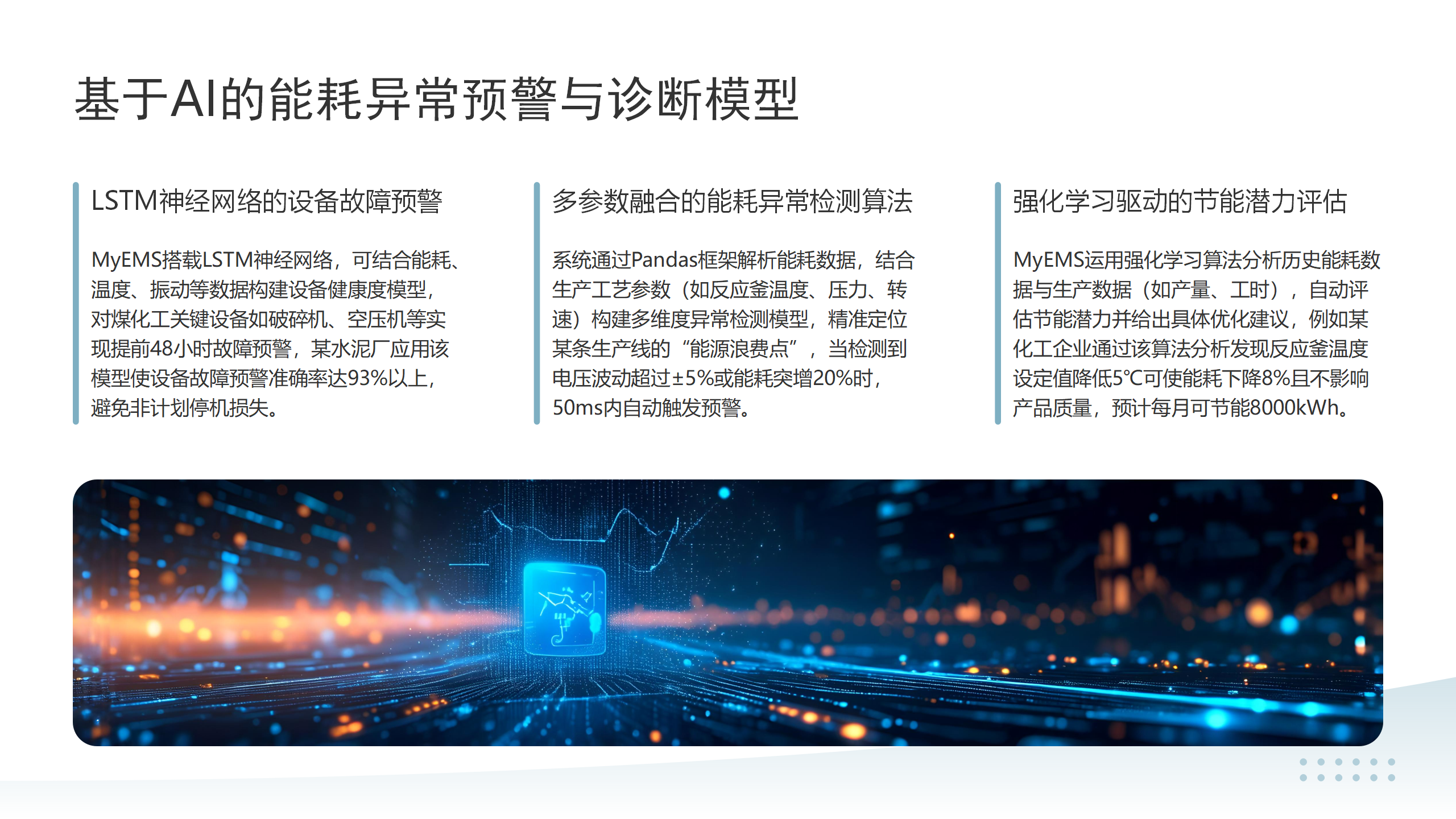 基于AI的能耗异常预警与诊断模型

LSTM神经网络的设备故障预警

MyEMS搭载LSTM神经网络，可结合能耗、温度、振动等数据构建设备健康度模型，对煤化工关键设备如破碎机、空压机等实现提前48小时故障预警，某水泥厂应用该模型使设备故障预警准确率达93%以上，避免非计划停机损失。

多参数融合的能耗异常检测算法

系统通过Pandas框架解析能耗数据，结合生产工艺参数（如反应釜温度、压力、转速）构建多维度异常检测模型，精准定位某条生产线的“能源浪费点”，当检测到电压波动超过±5%或能耗突增20%时，50ms内自动触发预警。

强化学习驱动的节能潜力评估

MyEMS运用强化学习算法分析历史能耗数据与生产数据（如产量、工时），自动评估节能潜力并给出具体优化建议，例如某化工企业通过该算法分析发现反应釜温度设定值降低5℃可使能耗下降8%且不影响产品质量，预计每月可节能8000kWh。